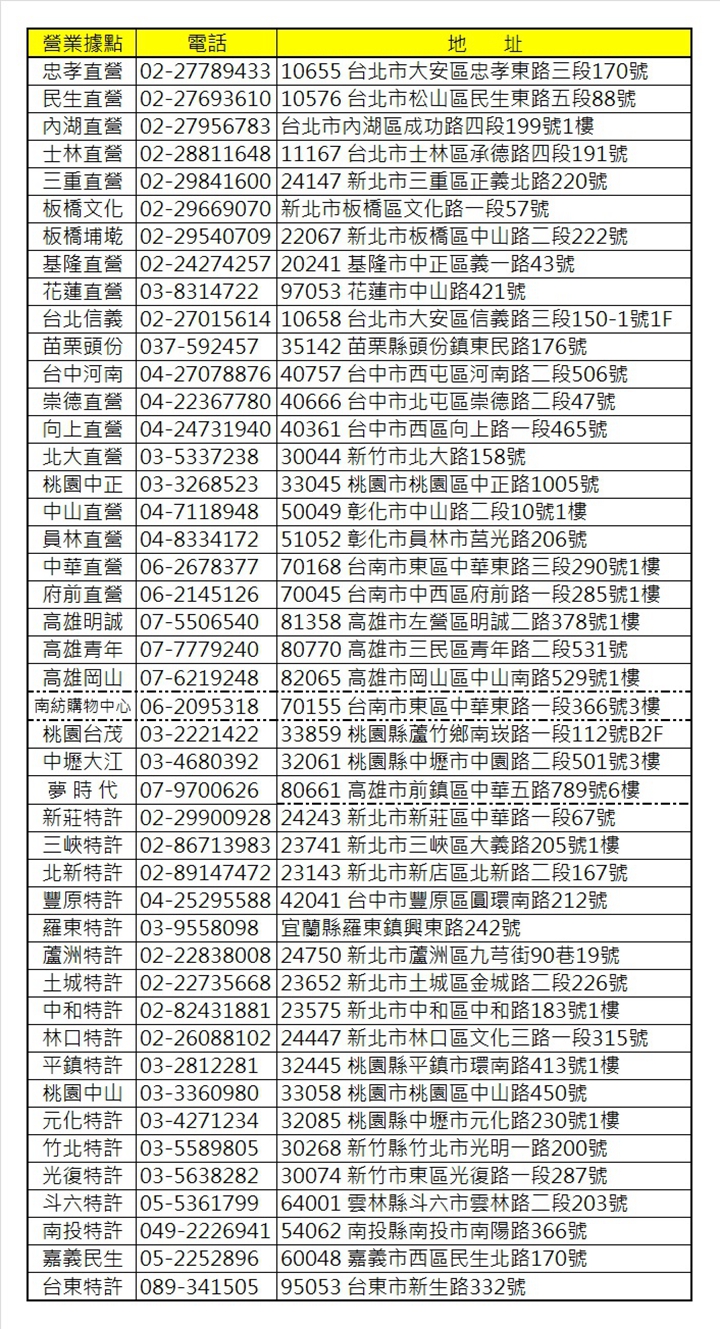 | 營業據點 | 電話 | 地　址 |
|---|---|---|
| 忠孝直營 | 02-27789433 | 10655 台北市大安區忠孝東路三段170號 |
| 民生直營 | 02-27693610 | 10576 台北市松山區民生東路五段88號 |
| 內湖直營 | 02-27956783 | 台北市內湖區成功路四段199號1樓 |
| 士林直營 | 02-28811648 | 11167 台北市士林區承德路四段191號 |
| 三重直營 | 02-29841600 | 24147 新北市三重區正義北路220號 |
| 板橋文化 | 02-29669070 | 新北市板橋區文化路一段57號 |
| 板橋埔墘 | 02-29540709 | 22067 新北市板橋區中山路二段222號 |
| 基隆直營 | 02-24274257 | 20241 基隆市中正區義一路43號 |
| 花蓮直營 | 03-8314722 | 97053 花蓮市中山路421號 |
| 台北信義 | 02-27015614 | 10658 台北市大安區信義路三段150-1號1F |
| 苗栗頭份 | 037-592457 | 35142 苗栗縣頭份鎮東民路176號 |
| 台中河南 | 04-27078876 | 40757 台中市西屯區河南路二段506號 |
| 崇德直營 | 04-22367780 | 40666 台中市北屯區崇德路二段47號 |
| 向上直營 | 04-24731940 | 40361 台中市西區向上路一段465號 |
| 北大直營 | 03-5337238 | 30044 新竹市北大路158號 |
| 桃園中正 | 03-3268523 | 33045 桃園市桃園區中正路1005號 |
| 中山直營 | 04-7118948 | 50049 彰化市中山路二段10號1樓 |
| 員林直營 | 04-8334172 | 51052 彰化市員林市莒光路206號 |
| 中華直營 | 06-2678377 | 70168 台南市東區中華東路三段290號1樓 |
| 府前直營 | 06-2145126 | 70045 台南市中西區府前路一段285號1樓 |
| 高雄明誠 | 07-5506540 | 81358 高雄市左營區明誠二路378號1樓 |
| 高雄青年 | 07-7779240 | 80770 高雄市三民區青年路二段531號 |
| 高雄岡山 | 07-6219248 | 82065 高雄市岡山區中山南路529號1樓 |
| 南紡購物中心 | 06-2095318 | 70155 台南市東區中華東路一段366號3樓 |
| 桃園台茂 | 03-2221422 | 33859 桃園縣蘆竹鄉南崁路一段112號B2F |
| 中壢大江 | 03-4680392 | 32061 桃園縣中壢市中園路二段501號3樓 |
| 夢 時 代 | 07-9700626 | 80661 高雄市前鎮區中華五路789號6樓 |
| 新莊特許 | 02-29900928 | 24243 新北市新莊區中華路一段67號 |
| 三峽特許 | 02-86713983 | 23741 新北市三峽區大義路205號1樓 |
| 北新特許 | 02-89147472 | 23143 新北市新店區北新路二段167號 |
| 豐原特許 | 04-25295588 | 42041 台中市豐原區圓環南路212號 |
| 羅東特許 | 03-9558098 | 宜蘭縣羅東鎮興東路242號 |
| 蘆洲特許 | 02-22838008 | 24750 新北市蘆洲區九芎街90巷19號 |
| 土城特許 | 02-22735668 | 23652 新北市土城區金城路二段226號 |
| 中和特許 | 02-82431881 | 23575 新北市中和區中和路183號1樓 |
| 林口特許 | 02-26088102 | 24447 新北市林口區文化三路一段315號 |
| 平鎮特許 | 03-2812281 | 32445 桃園縣平鎮市環南路413號1樓 |
| 桃園中山 | 03-3360980 | 33058 桃園市桃園區中山路450號 |
| 元化特許 | 03-4271234 | 32085 桃園縣中壢市元化路230號1樓 |
| 竹北特許 | 03-5589805 | 30268 新竹縣竹北市光明一路200號 |
| 光復特許 | 03-5638282 | 30074 新竹市東區光復路一段287號 |
| 斗六特許 | 05-5361799 | 64001 雲林縣斗六市雲林路二段203號 |
| 南投特許 | 049-2226941 | 54062 南投縣南投市南陽路366號 |
| 嘉義民生 | 05-2252896 | 60048 嘉義市西區民生北路170號 |
| 台東特許 | 089-341505 | 95053 台東市新生路332號 |